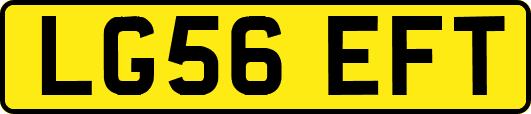 LG56 EFT